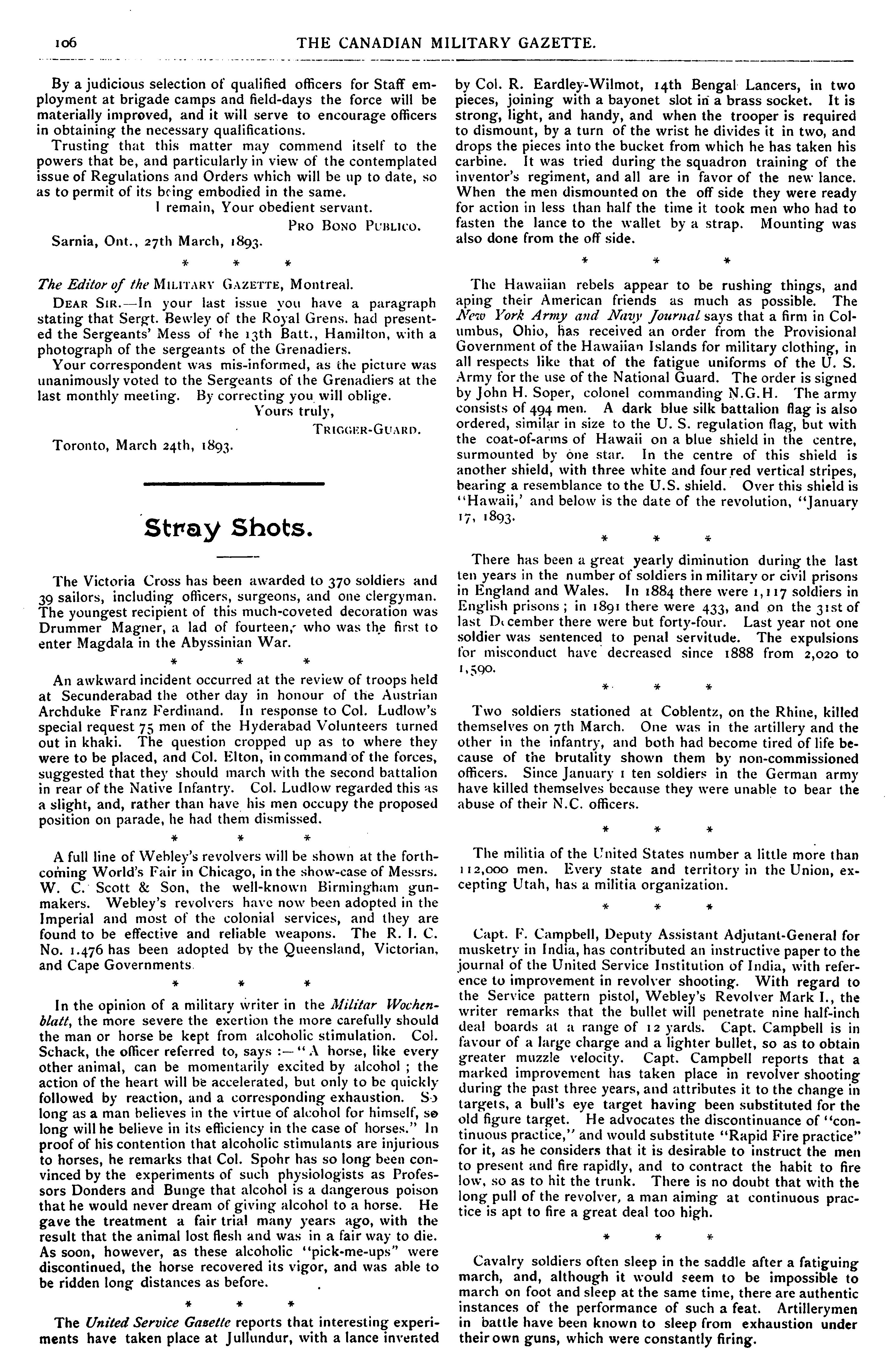 106 THE CANADIAN MILITARY GAZETTE.

By a judicious selection of qualified officers for Staff employment at brigade camps and field-days the force will be materially improved, and it will serve to encourage officers in obtaining the necessary qualifications.

Trusting that this matter may commend itself to the powers that be, and particularly in view of the contemplated issue of Regulations and Orders which will be up to date, so as to permit of its being embodied in the same.

I remain, Your obedient servant.

PRO BONO PUBLICO.

Sarnia, Ont., 27th March, 1893.

\* \* \*

The Editor of the MILITARY GAZETTE, Montreal.

DEAR SIR.—In your last issue you have a paragraph stating that Sergt. Bewley of the Royal Grens. had presented the Sergeants' Mess of the 13th Batt., Hamilton, with a photograph of the sergeants of the Grenadiers.

Your correspondent was mis-informed, as the picture was unanimously voted to the Sergeants of the Grenadiers at the last monthly meeting. By correcting you will oblige.

Yours truly,

TRIGGER-GUARD.

Toronto, March 24th, 1893.

Stray Shots.

The Victoria Cross has been awarded to 370 soldiers and 39 sailors, including officers, surgeons, and one clergyman. The youngest recipient of this much-coveted decoration was Drummer Magner, a lad of fourteen, who was the first to enter Magdala in the Abyssinian War.

\* \* \*

An awkward incident occurred at the review of troops held at Secunderabad the other day in honour of the Austrian Archduke Franz Ferdinand. In response to Col. Ludlow's special request 75 men of the Hyderabad Volunteers turned out in khaki. The question cropped up as to where they were to be placed, and Col. Elton, in command of the forces, suggested that they should march with the second battalion in rear of the Native Infantry. Col. Ludlow regarded this as a slight, and, rather than have his men occupy the proposed position on parade, he had them dismissed.

\* \* \*

A full line of Webley's revolvers will be shown at the forthcoming World's Fair in Chicago, in the show-case of Messrs. W. C. Scott & Son, the well-known Birmingham gunmakers. Webley's revolvers have now been adopted in the Imperial and most of the colonial services, and they are found to be effective and reliable weapons. The R. I. C. No. 1.476 has been adopted by the Queensland, Victorian, and Cape Governments.

\* \* \*

In the opinion of a military writer in the Militar Wochenblatt, the more severe the exertion the more carefully should the man or horse be kept from alcoholic stimulation. Col. Schack, the officer referred to, says :—"A horse, like every other animal, can be momentarily excited by alcohol ; the action of the heart will be accelerated, but only to be quickly followed by reaction, and a corresponding exhaustion. So long as a man believes in the virtue of alcohol for himself, so long will he believe in its efficiency in the case of horses." In proof of his contention that alcoholic stimulants are injurious to horses, he remarks that Col. Spohr has so long been convinced by the experiments of such physiologists as Professors Donders and Bunge that alcohol is a dangerous poison that he would never dream of giving alcohol to a horse. He gave the treatment a fair trial many years ago, with the result that the animal lost flesh and was in a fair way to die. As soon, however, as these alcoholic "pick-me-ups" were discontinued, the horse recovered its vigor, and was able to be ridden long distances as before.

\* \* \*

The United Service Gazette reports that interesting experiments have taken place at Jullundur, with a lance invented by Col. R. Eardley-Wilmot, 14th Bengal Lancers, in two pieces, joining with a bayonet slot in a brass socket. It is strong, light, and handy, and when the trooper is required to dismount, by a turn of the wrist he divides it in two, and drops the pieces into the bucket from which he has taken his carbine. It was tried during the squadron training of the inventor's regiment, and all are in favor of the new lance. When the men dismounted on the off side they were ready for action in less than half the time it took men who had to fasten the lance to the wallet by a strap. Mounting was also done from the off side.

\* \* \*

The Hawaiian rebels appear to be rushing things, and aping their American friends as much as possible. The New York Army and Navy Journal says that a firm in Columbus, Ohio, has received an order from the Provisional Government of the Hawaiian Islands for military clothing, in all respects like that of the fatigue uniforms of the U. S. Army for the use of the National Guard. The order is signed by John H. Soper, colonel commanding N.G.H. The army consists of 494 men. A dark blue silk battalion flag is also ordered, similar in size to the U. S. regulation flag, but with the coat-of-arms of Hawaii on a blue shield in the centre, surmounted by one star. In the centre of this shield is another shield, with three white and four red vertical stripes, bearing a resemblance to the U.S. shield. Over this shield is "Hawaii,' and below is the date of the revolution, "January 17, 1893.

\* \* \*

There has been a great yearly diminution during the last ten years in the number of soldiers in military or civil prisons in England and Wales. In 1884 there were 1,117 soldiers in English prisons ; in 1891 there were 433, and on the 31st of last December there were but forty-four. Last year not one soldier was sentenced to penal servitude. The expulsions for misconduct have decreased since 1888 from 2,020 to 1,590.

\* \* \*

Two soldiers stationed at Coblentz, on the Rhine, killed themselves on 7th March. One was in the artillery and the other in the infantry, and both had become tired of life because of the brutality shown them by non-commissioned officers. Since January 1 ten soldiers in the German army have killed themselves because they were unable to bear the abuse of their N.C. officers.

\* \* \*

The militia of the United States number a little more than 112,000 men. Every state and territory in the Union, excepting Utah, has a militia organization.

\* \* \*

Capt. F. Campbell, Deputy Assistant Adjutant-General for musketry in India, has contributed an instructive paper to the journal of the United Service Institution of India, with reference to improvement in revolver shooting. With regard to the Service pattern pistol, Webley's Revolver Mark I., the writer remarks that the bullet will penetrate nine half-inch deal boards at a range of 12 yards. Capt. Campbell is in favour of a large charge and a lighter bullet, so as to obtain greater muzzle velocity. Capt. Campbell reports that a marked improvement has taken place in revolver shooting during the past three years, and attributes it to the change in targets, a bull's eye target having been substituted for the old figure target. He advocates the discontinuance of "continuous practice," and would substitute "Rapid Fire practice" for it, as he considers that it is desirable to instruct the men to present and fire rapidly, and to contract the habit to fire low, so as to hit the trunk. There is no doubt that with the long pull of the revolver, a man aiming at continuous practice is apt to fire a great deal too high.

\* \* \*

Cavalry soldiers often sleep in the saddle after a fatiguing march, and, although it would seem to be impossible to march on foot and sleep at the same time, there are authentic instances of the performance of such a feat. Artillerymen in battle have been known to sleep from exhaustion under their own guns, which were constantly firing.